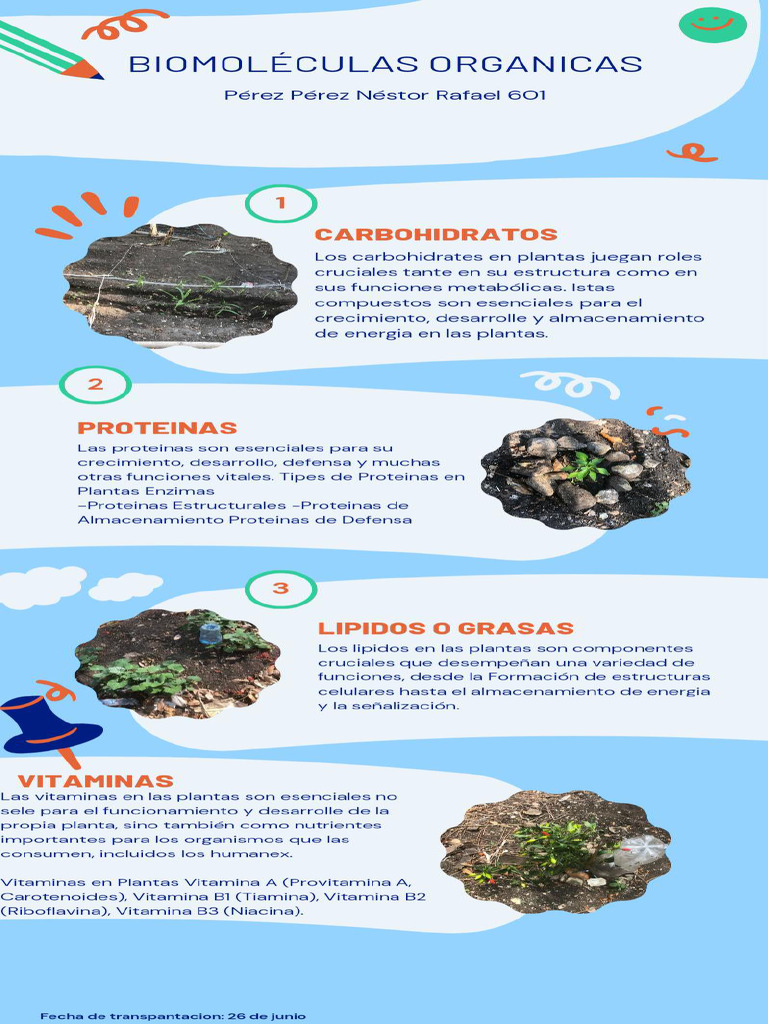 BIOMOLÉCULAS ORGANICAS

Pérez Pérez Néstor Rafael 601

1

CARBOHIDRATOS

Los carbohidrates en plantas juegan roles cruciales tante en su estructura como en sus funciones metabólicas. Istas compuestos son esenciales para el crecimiento, desarrolle y almacenamiento de energia en las plantas.

2

PROTEINAS

Las proteinas son esenciales para su crecimiento, desarrollo, defensa y muchas otras funciones vitales. Tipes de Proteinas en Plantas Enzimas
-Proteinas Estructurales -Proteinas de Almacenamiento Proteinas de Defensa

3

LIPIDOS O GRASAS

Los lipidos en las plantas son componentes cruciales que desempeñan una variedad de funciones, desde la Formación de estructuras celulares hasta el almacenamiento de energia y la señalización.

VITAMINAS

Las vitaminas en las plantas son esenciales no sele para el funcionamiento y desarrolle de la propia planta, sino también como nutrientes importantes para los organismos que las consumen, incluidos los humanex.

Vitaminas en Plantas Vitamina A (Provitamina A, Carotenoides), Vitamina B1 (Tiamina), Vitamina B2 (Riboflavina), Vitamina B3 (Niacina).

Fecha de transpantacion: 26 de junio